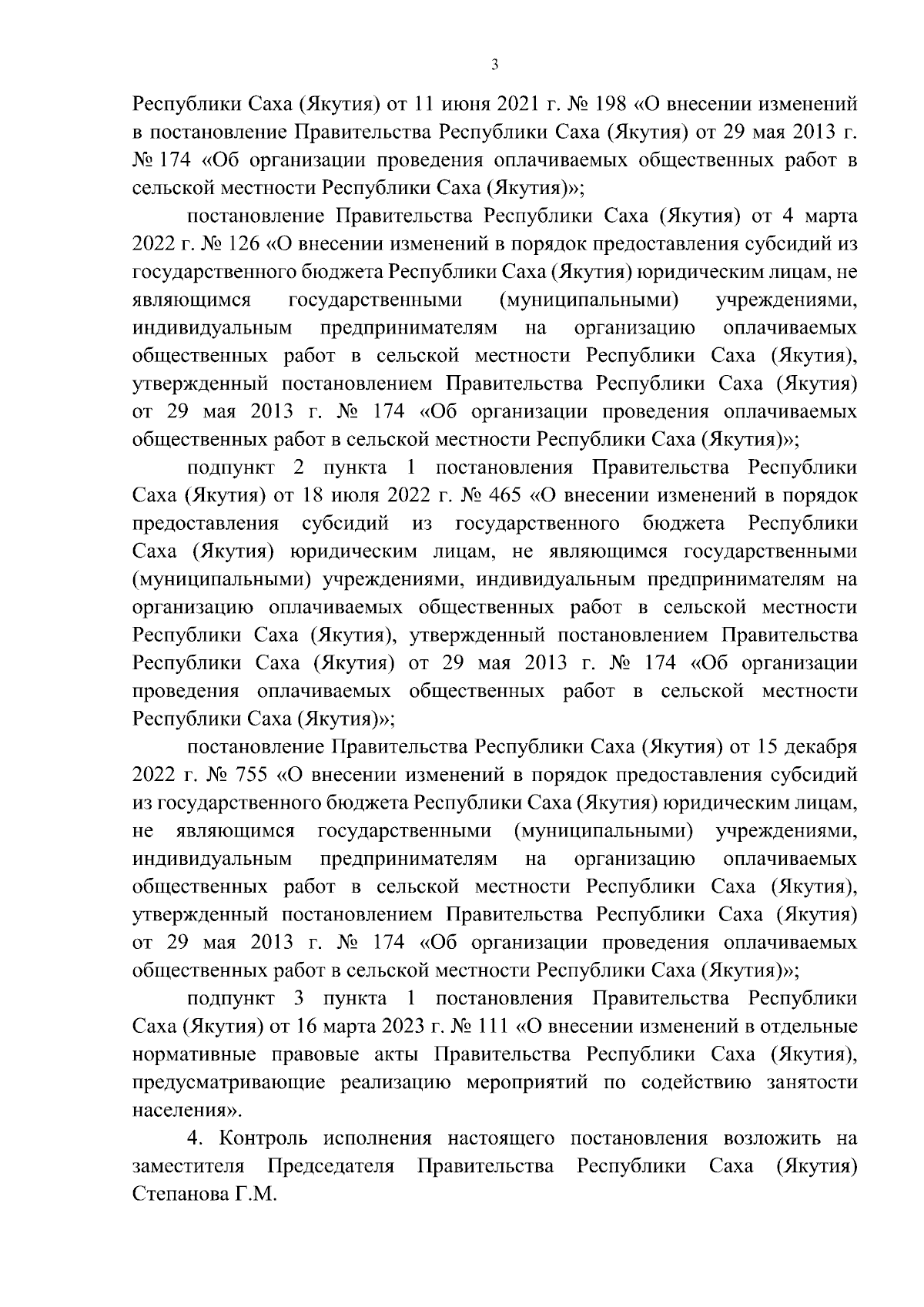 3

Республики Саха (Якутия) от 11 июня 2021 г. № 198 «О внесении изменений в постановление Правительства Республики Саха (Якутия) от 29 мая 2013 г. № 174 «Об организации проведения оплачиваемых общественных работ в сельской местности Республики Саха (Якутия)»;

постановление Правительства Республики Саха (Якутия) от 4 марта 2022 г. № 126 «О внесении изменений в порядок предоставления субсидий из государственного бюджета Республики Саха (Якутия) юридическим лицам, не являющимся государственными (муниципальными) учреждениями, индивидуальным предпринимателям на организацию оплачиваемых общественных работ в сельской местности Республики Саха (Якутия), утвержденный постановлением Правительства Республики Саха (Якутия) от 29 мая 2013 г. № 174 «Об организации проведения оплачиваемых общественных работ в сельской местности Республики Саха (Якутия)»;

подпункт 2 пункта 1 постановления Правительства Республики Саха (Якутия) от 18 июля 2022 г. № 465 «О внесении изменений в порядок предоставления субсидий из государственного бюджета Республики Саха (Якутия) юридическим лицам, не являющимся государственными (муниципальными) учреждениями, индивидуальным предпринимателям на организацию оплачиваемых общественных работ в сельской местности Республики Саха (Якутия), утвержденный постановлением Правительства Республики Саха (Якутия) от 29 мая 2013 г. № 174 «Об организации проведения оплачиваемых общественных работ в сельской местности Республики Саха (Якутия)»;

постановление Правительства Республики Саха (Якутия) от 15 декабря 2022 г. № 755 «О внесении изменений в порядок предоставления субсидий из государственного бюджета Республики Саха (Якутия) юридическим лицам, не являющимся государственными (муниципальными) учреждениями, индивидуальным предпринимателям на организацию оплачиваемых общественных работ в сельской местности Республики Саха (Якутия), утвержденный постановлением Правительства Республики Саха (Якутия) от 29 мая 2013 г. № 174 «Об организации проведения оплачиваемых общественных работ в сельской местности Республики Саха (Якутия)»;

подпункт 3 пункта 1 постановления Правительства Республики Саха (Якутия) от 16 марта 2023 г. № 111 «О внесении изменений в отдельные нормативные правовые акты Правительства Республики Саха (Якутия), предусматривающие реализацию мероприятий по содействию занятости населения».

4. Контроль исполнения настоящего постановления возложить на заместителя Председателя Правительства Республики Саха (Якутия) Степанова Г.М.